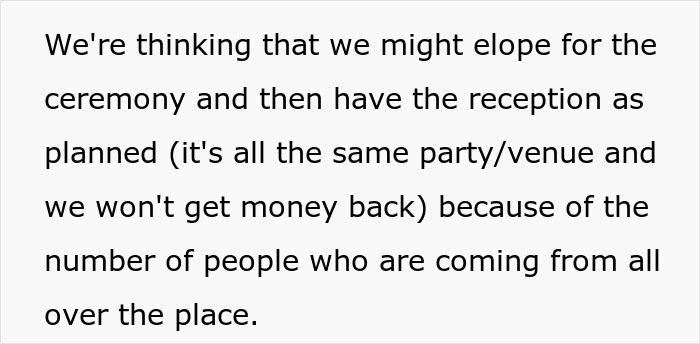 We're thinking that we might elope for the ceremony and then have the reception as planned (it's all the same party/venue and we won't get money back) because of the number of people who are coming from all over the place.